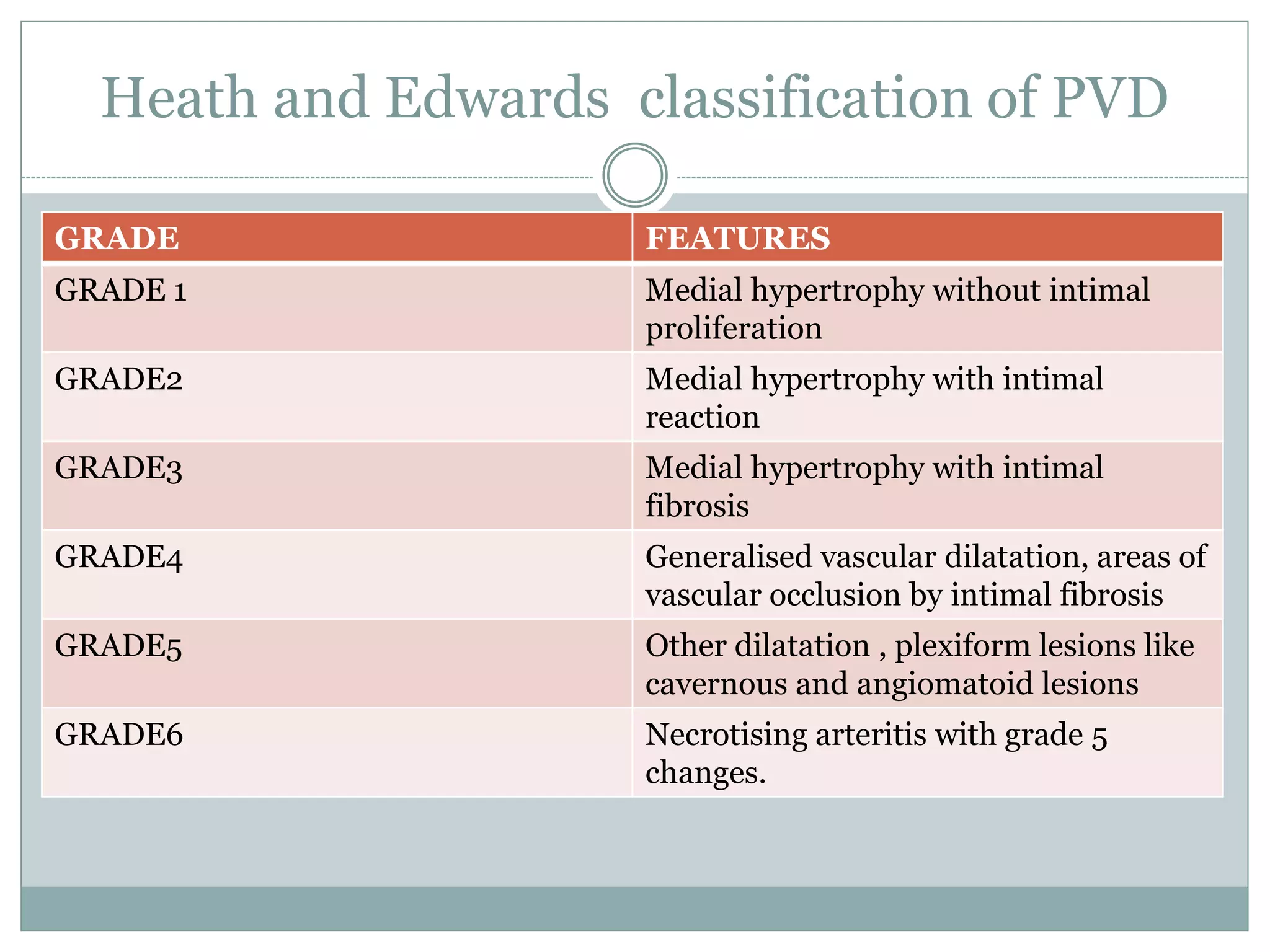 Heath and Edwards  classification of PVD

| GRADE | FEATURES |
|---|---|
| GRADE 1 | Medial hypertrophy without intimal proliferation |
| GRADE2 | Medial hypertrophy with intimal reaction |
| GRADE3 | Medial hypertrophy with intimal fibrosis |
| GRADE4 | Generalised vascular dilatation, areas of vascular occlusion by intimal fibrosis |
| GRADE5 | Other dilatation , plexiform lesions like cavernous and angiomatoid lesions |
| GRADE6 | Necrotising arteritis with grade 5 changes. |